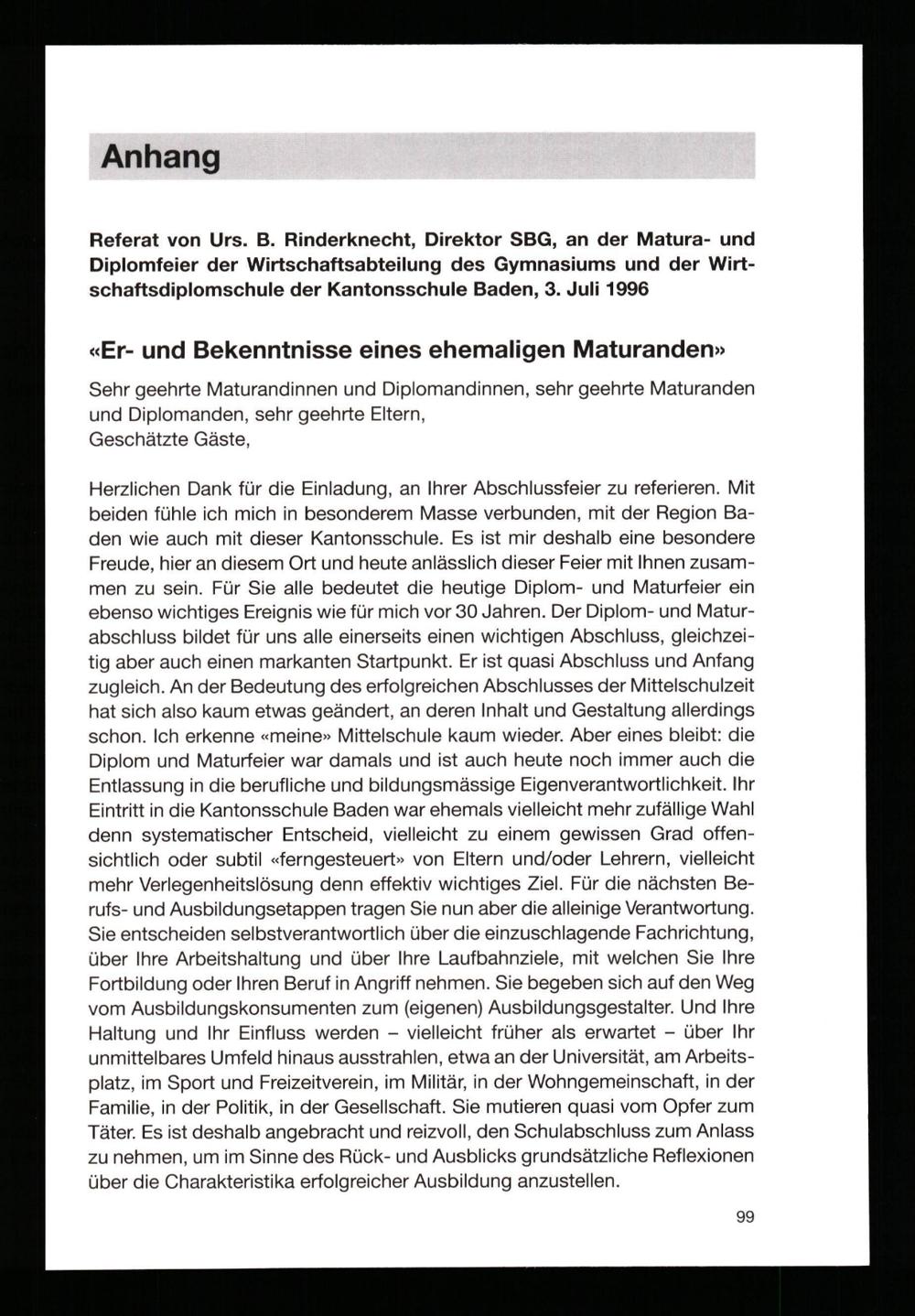 Anhang

Referat von Urs. B. Rinderknecht, Direktor SBG, an der Matura- und Diplomfeier der Wirtschaftsabteilung des Gymnasiums und der Wirtschaftsdiplomschule der Kantonsschule Baden, 3. Juli 1996

«Er- und Bekenntnisse eines ehemaligen Maturanden»

Sehr geehrte Maturandinnen und Diplomandinnen, sehr geehrte Maturanden und Diplomanden, sehr geehrte Eltern,
Geschätzte Gäste,

Herzlichen Dank für die Einladung, an Ihrer Abschlussfeier zu referieren. Mit beiden fühle ich mich in besonderem Masse verbunden, mit der Region Baden wie auch mit dieser Kantonsschule. Es ist mir deshalb eine besondere Freude, hier an diesem Ort und heute anlässlich dieser Feier mit Ihnen zusammen zu sein. Für Sie alle bedeutet die heutige Diplom- und Maturfeier ein ebenso wichtiges Ereignis wie für mich vor 30 Jahren. Der Diplom- und Maturabschluss bildet für uns alle einerseits einen wichtigen Abschluss, gleichzeitig aber auch einen markanten Startpunkt. Er ist quasi Abschluss und Anfang zugleich. An der Bedeutung des erfolgreichen Abschlusses der Mittelschulzeit hat sich also kaum etwas geändert, an deren Inhalt und Gestaltung allerdings schon. Ich erkenne «meine» Mittelschule kaum wieder. Aber eines bleibt: die Diplom und Maturfeier war damals und ist auch heute noch immer auch die Entlassung in die berufliche und bildungsmässige Eigenverantwortlichkeit. Ihr Eintritt in die Kantonsschule Baden war ehemals vielleicht mehr zufällige Wahl denn systematischer Entscheid, vielleicht zu einem gewissen Grad offensichtlich oder subtil «ferngesteuert» von Eltern und/oder Lehrern, vielleicht mehr Verlegenheitslösung denn effektiv wichtiges Ziel. Für die nächsten Berufs- und Ausbildungsetappen tragen Sie nun aber die alleinige Verantwortung. Sie entscheiden selbstverantwortlich über die einzuschlagende Fachrichtung, über Ihre Arbeitshaltung und über Ihre Laufbahnziele, mit welchen Sie Ihre Fortbildung oder Ihren Beruf in Angriff nehmen. Sie begeben sich auf den Weg vom Ausbildungskonsumenten zum (eigenen) Ausbildungsgestalter. Und Ihre Haltung und Ihr Einfluss werden – vielleicht früher als erwartet – über Ihr unmittelbares Umfeld hinaus ausstrahlen, etwa an der Universität, am Arbeitsplatz, im Sport und Freizeitverein, im Militär, in der Wohngemeinschaft, in der Familie, in der Politik, in der Gesellschaft. Sie mutieren quasi vom Opfer zum Täter. Es ist deshalb angebracht und reizvoll, den Schulabschluss zum Anlass zu nehmen, um im Sinne des Rück- und Ausblicks grundsätzliche Reflexionen über die Charakteristika erfolgreicher Ausbildung anzustellen.

99